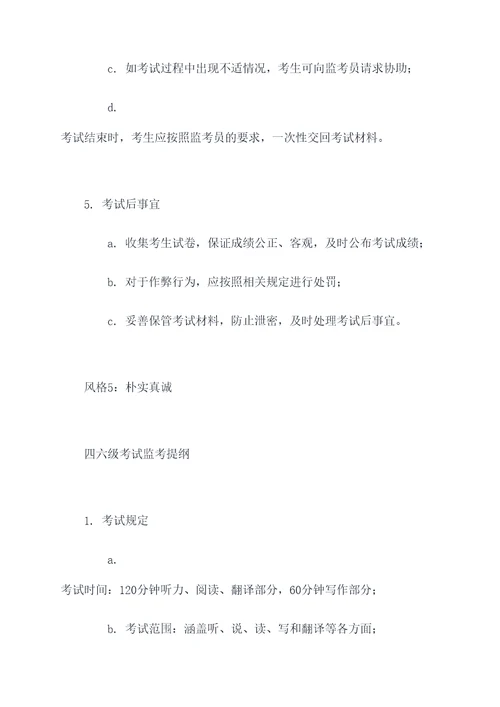 c. 如考试过程中出现不适情况，考生可向监考员请求协助；

d.

考试结束时，考生应按照监考员的要求，一次性交回考试材料。

5. 考试后事宜

a. 收集考生试卷，保证成绩公正、客观，及时公布考试成绩；

b. 对于作弊行为，应按照相关规定进行处罚；

c. 妥善保管考试材料，防止泄密，及时处理考试后事宜。

风格5：朴实真诚

四六级考试监考提纲

1. 考试规定

a.

考试时间：120分钟听力、阅读、翻译部分，60分钟写作部分；

b. 考试范围：涵盖听、说、读、写和翻译等各方面；